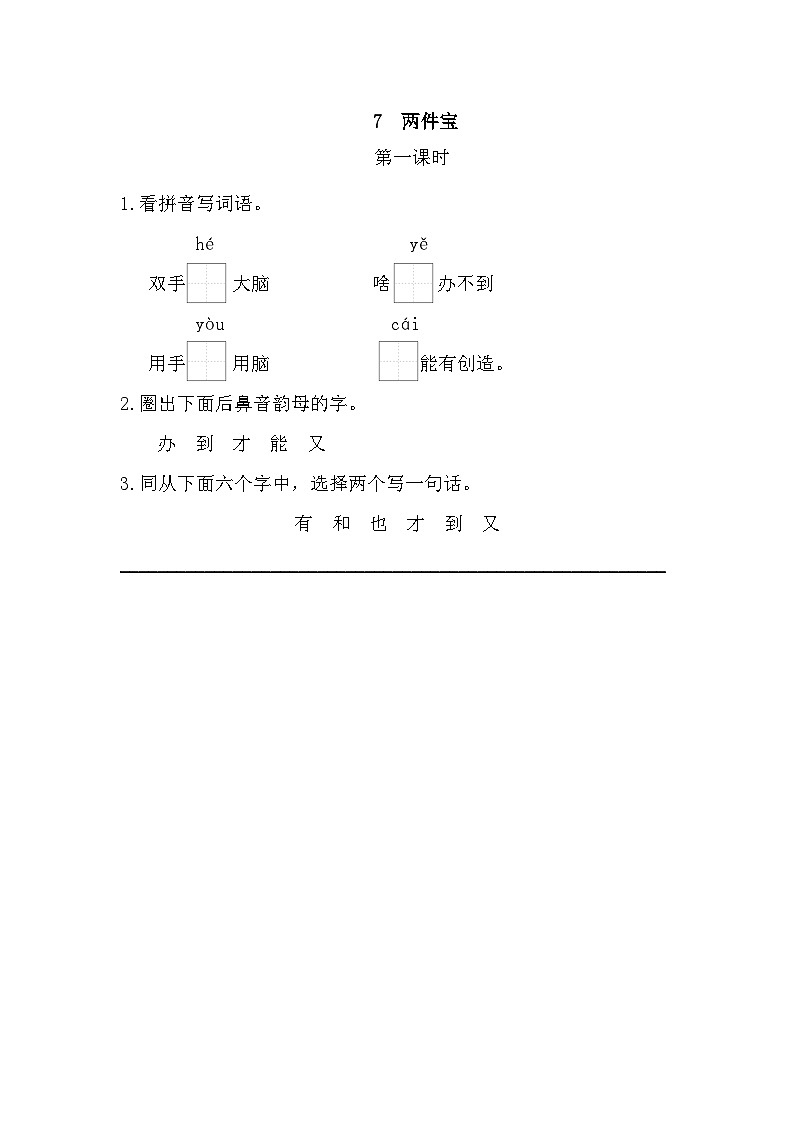 7 两件宝

第一课时

1.看拼音写词语。

hé
双手 大脑

yě
啥 办不到

yòu
用手 用脑

cái
能有创造。

2.圈出下面后鼻音韵母的字。

办 到 才 能 又

3.同从下面六个字中，选择两个写一句话。

有 和 也 才 到 又